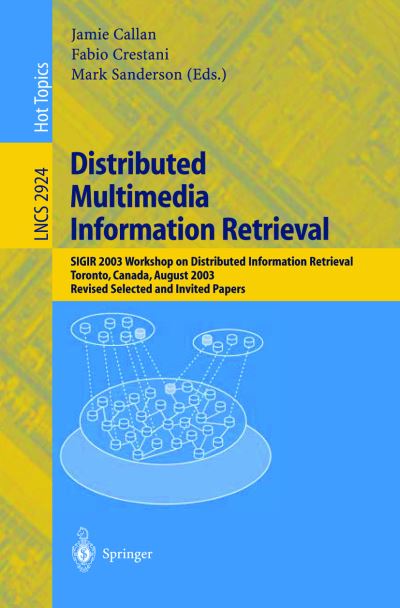 Hot Topics

LNCS 2924

Jamie Callan
Fabio Crestani
Mark Sanderson (Eds.)

Distributed Multimedia Information Retrieval

SIGIR 2003 Workshop on Distributed Information Retrieval
Toronto, Canada, August 2003
Revised Selected and Invited Papers

Springer